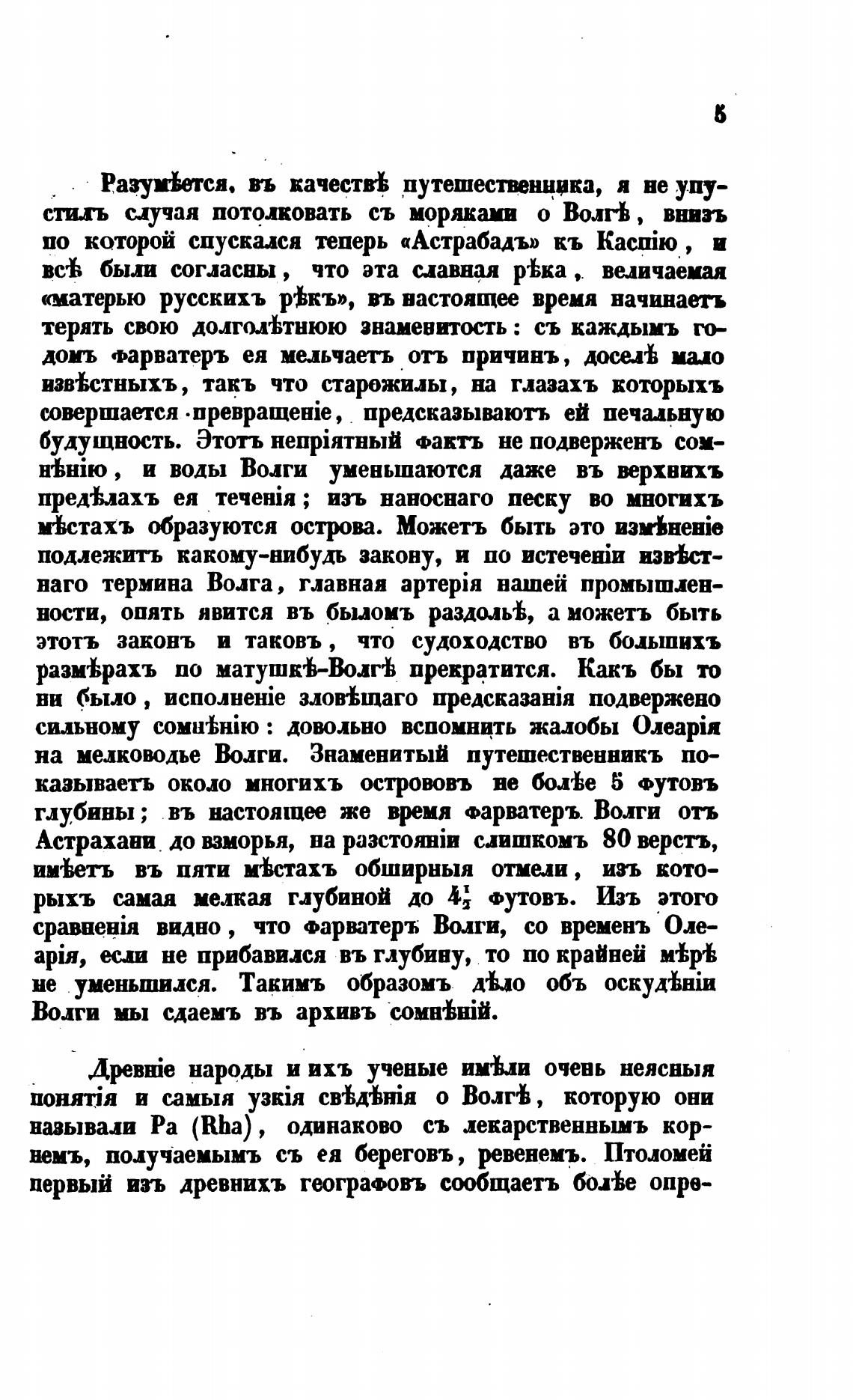 5

Разумѣется, въ качествѣ путешественника, я не упустилъ случая потолковать съ моряками о Волгѣ, внизъ по которой спускался теперь «Астрабадъ» къ Каспію, и всѣ были согласны, что эта славная рѣка, величаемая «матерью русскихъ рѣкъ», въ настоящее время начинаетъ терять свою долголѣтнюю знаменитость: съ каждымъ годомъ фарватеръ ея мельчаетъ отъ причинъ, доселѣ мало извѣстныхъ, такъ что старожилы, на глазахъ которыхъ совершается превращеніе, предсказываютъ ей печальную будущность. Этотъ непріятный фактъ не подверженъ сомнѣнію, и воды Волги уменьшаются даже въ верхнихъ предѣлахъ ея теченія; изъ наноснаго песку во многихъ мѣстахъ образуются острова. Можетъ быть это измѣненіе подлежитъ какому-нибудь закону, и по истеченіи извѣстнаго термина Волга, главная артерія нашей промышленности, опять явится въ быломъ раздольѣ, а можетъ быть этотъ законъ и таковъ, что судоходство въ большихъ размѣрахъ по матушкѣ-Волгѣ прекратится. Какъ бы то ни было, исполненіе зловѣщаго предсказанія подвержено сильному сомнѣнію: довольно вспомнить жалобы Олеарія на мелководье Волги. Знаменитый путешественникъ показываетъ около многихъ острововъ не болѣе 5 футовъ глубины; въ настоящее же время фарватеръ Волги отъ Астрахани до взморья, на разстояніи слишкомъ 80 верстъ, имѣетъ въ пяти мѣстахъ обширныя отмели, изъ которыхъ самая мелкая глубиной до $4\frac{1}{2}$ футовъ. Изъ этого сравненія видно, что фарватеръ Волги, со временъ Олеарія, если не прибавился въ глубину, то по крайней мѣрѣ не уменьшился. Такимъ образомъ дѣло объ оскудѣніи Волги мы сдаемъ въ архивъ сомнѣній.

Древніе народы и ихъ ученые имѣли очень неясныя понятія и самыя узкія свѣдѣнія о Волгѣ, которую они называли Ра (Rha), одинаково съ лекарственнымъ корнемъ, получаемымъ съ ея береговъ, ревенемъ. Птоломей первый изъ древнихъ географовъ сообщаетъ болѣе опре-